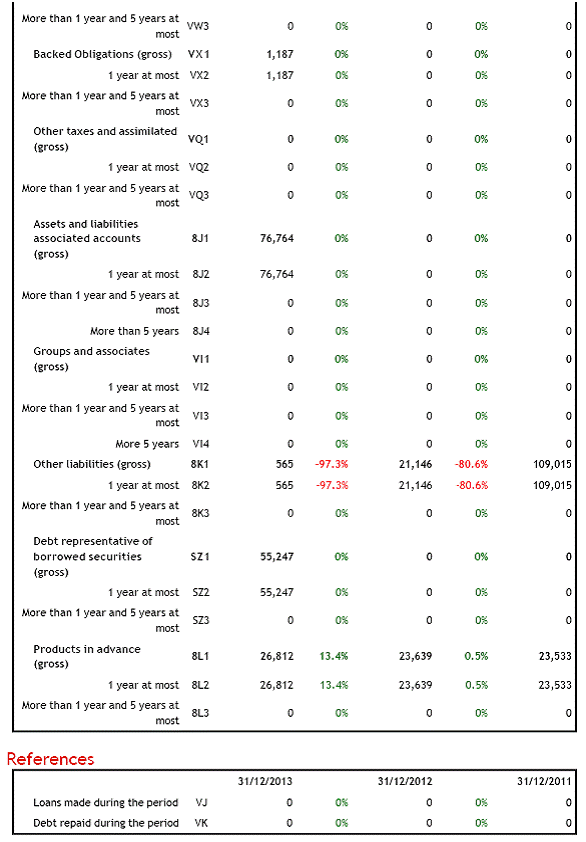 | | | | | | | |
|---|---|---|---|---|---|---|
| More than 1 year and 5 years at most | VW3 | 0 | 0% | 0 | 0% | 0 |
| Backed Obligations (gross) | VX1 | 1,187 | 0% | 0 | 0% | 0 |
| 1 year at most | VX2 | 1,187 | 0% | 0 | 0% | 0 |
| More than 1 year and 5 years at most | VX3 | 0 | 0% | 0 | 0% | 0 |
| Other taxes and assimilated (gross) | VQ1 | 0 | 0% | 0 | 0% | 0 |
| 1 year at most | VQ2 | 0 | 0% | 0 | 0% | 0 |
| More than 1 year and 5 years at most | VQ3 | 0 | 0% | 0 | 0% | 0 |
| Assets and liabilities associated accounts (gross) | 8J1 | 76,764 | 0% | 0 | 0% | 0 |
| 1 year at most | 8J2 | 76,764 | 0% | 0 | 0% | 0 |
| More than 1 year and 5 years at most | 8J3 | 0 | 0% | 0 | 0% | 0 |
| More than 5 years | 8J4 | 0 | 0% | 0 | 0% | 0 |
| Groups and associates (gross) | VI1 | 0 | 0% | 0 | 0% | 0 |
| 1 year at most | VI2 | 0 | 0% | 0 | 0% | 0 |
| More than 1 year and 5 years at most | VI3 | 0 | 0% | 0 | 0% | 0 |
| More 5 years | VI4 | 0 | 0% | 0 | 0% | 0 |
| Other liabilities (gross) | 8K1 | 565 | -97.3% | 21,146 | -80.6% | 109,015 |
| 1 year at most | 8K2 | 565 | -97.3% | 21,146 | -80.6% | 109,015 |
| More than 1 year and 5 years at most | 8K3 | 0 | 0% | 0 | 0% | 0 |
| Debt representative of borrowed securities (gross) | SZ1 | 55,247 | 0% | 0 | 0% | 0 |
| 1 year at most | SZ2 | 55,247 | 0% | 0 | 0% | 0 |
| More than 1 year and 5 years at most | SZ3 | 0 | 0% | 0 | 0% | 0 |
| Products in advance (gross) | 8L1 | 26,812 | 13.4% | 23,639 | 0.5% | 23,533 |
| 1 year at most | 8L2 | 26,812 | 13.4% | 23,639 | 0.5% | 23,533 |
| More than 1 year and 5 years at most | 8L3 | 0 | 0% | 0 | 0% | 0 |

References

| | | 31/12/2013 | | 31/12/2012 | | 31/12/2011 |
|---|---|---|---|---|---|---|
| Loans made during the period | VJ | 0 | 0% | 0 | 0% | 0 |
| Debt repaid during the period | VK | 0 | 0% | 0 | 0% | 0 |